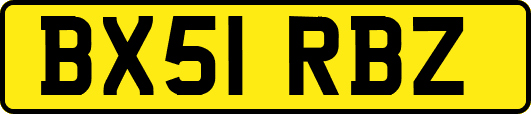 BX51 RBZ